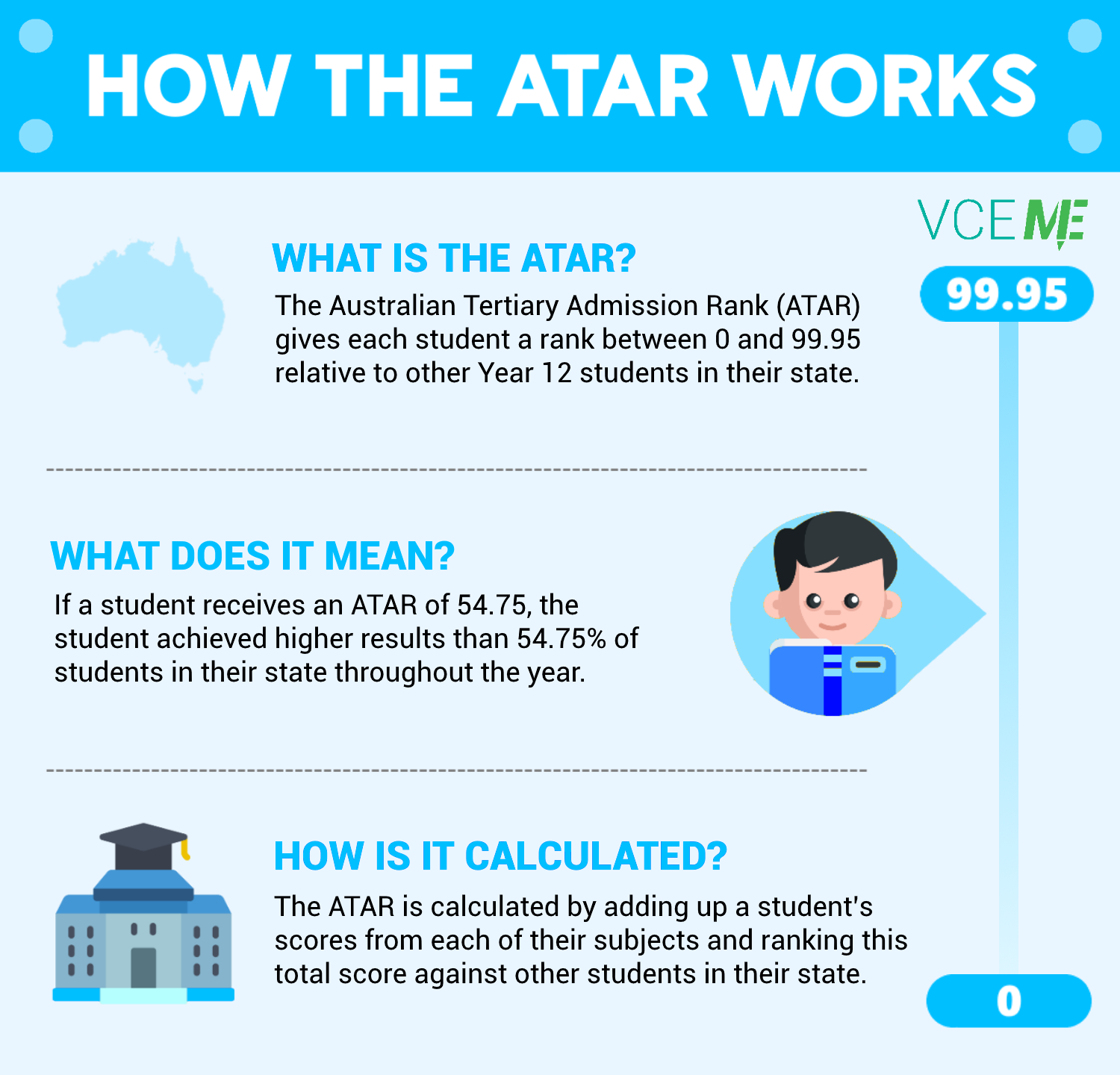 HOW THE ATAR WORKS

VCE ME

99.95

WHAT IS THE ATAR?

The Australian Tertiary Admission Rank (ATAR) gives each student a rank between 0 and 99.95 relative to other Year 12 students in their state.

WHAT DOES IT MEAN?

If a student receives an ATAR of 54.75, the student achieved higher results than 54.75% of students in their state throughout the year.

HOW IS IT CALCULATED?

The ATAR is calculated by adding up a student's scores from each of their subjects and ranking this total score against other students in their state.

0